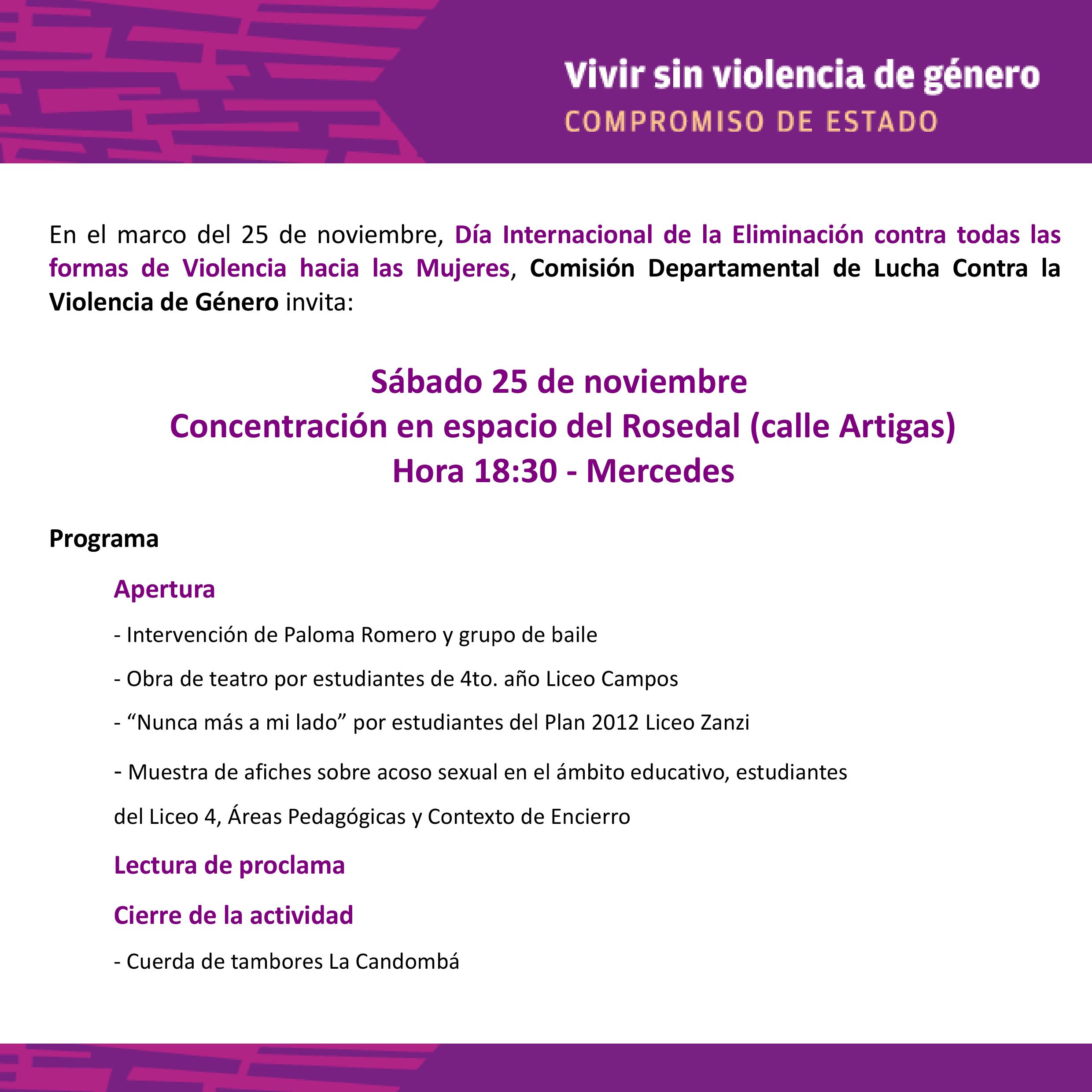 Vivir sin violencia de género
COMPROMISO DE ESTADO

En el marco del 25 de noviembre, Día Internacional de la Eliminación contra todas las formas de Violencia hacia las Mujeres, Comisión Departamental de Lucha Contra la Violencia de Género invita:

Sábado 25 de noviembre
Concentración en espacio del Rosedal (calle Artigas)
Hora 18:30 - Mercedes

Programa

Apertura

- Intervención de Paloma Romero y grupo de baile

- Obra de teatro por estudiantes de 4to. año Liceo Campos

- “Nunca más a mi lado” por estudiantes del Plan 2012 Liceo Zanzi

- Muestra de afiches sobre acoso sexual en el ámbito educativo, estudiantes del Liceo 4, Áreas Pedagógicas y Contexto de Encierro

Lectura de proclama

Cierre de la actividad

- Cuerda de tambores La Candombá